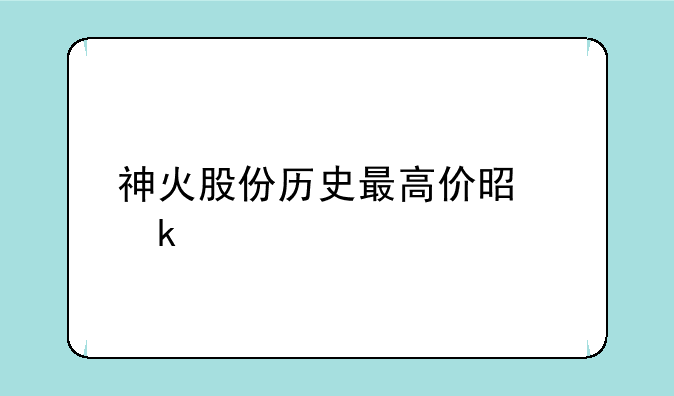 神火股份历史最高价昭k